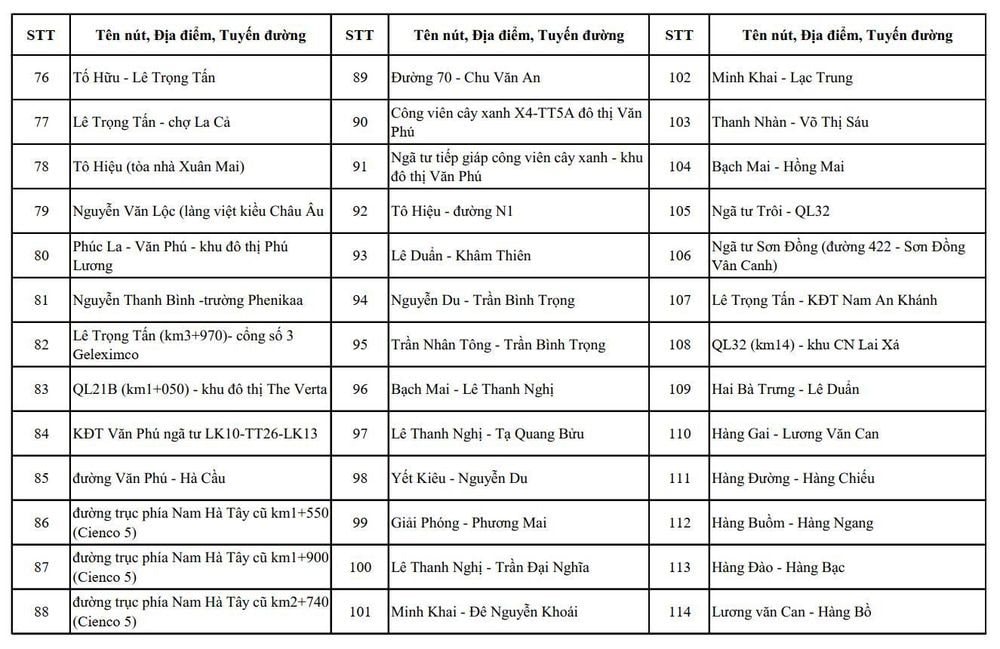 | STT | Tên nút, Địa điểm, Tuyến đường | STT | Tên nút, Địa điểm, Tuyến đường | STT | Tên nút, Địa điểm, Tuyến đường |
|---|---|---|---|---|---|
| 76 | Tố Hữu - Lê Trọng Tấn | 89 | Đường 70 - Chu Văn An | 102 | Minh Khai - Lạc Trung |
| 77 | Lê Trọng Tấn - chợ La Cả | 90 | Công viên cây xanh X4-TT5A đô thị Văn Phú | 103 | Thanh Nhàn - Võ Thị Sáu |
| 78 | Tô Hiệu (tòa nhà Xuân Mai) | 91 | Ngã tư tiếp giáp công viên cây xanh - khu đô thị Văn Phú | 104 | Bạch Mai - Hồng Mai |
| 79 | Nguyễn Văn Lộc (làng việt kiều Châu Âu | 92 | Tô Hiệu - đường N1 | 105 | Ngã tư Trôi - QL32 |
| 80 | Phúc La - Văn Phú - khu đô thị Phú Lương | 93 | Lê Duẩn - Khâm Thiên | 106 | Ngã tư Sơn Đồng (đường 422 - Sơn Đồng Vân Canh) |
| 81 | Nguyễn Thanh Bình -trường Phenikaa | 94 | Nguyễn Du - Trần Bình Trọng | 107 | Lê Trọng Tấn - KĐT Nam An Khánh |
| 82 | Lê Trọng Tấn (km3+970)- cổng số 3 Geleximco | 95 | Trần Nhân Tông - Trần Bình Trọng | 108 | QL32 (km14) - khu CN Lai Xá |
| 83 | QL21B (km1+050) - khu đô thị The Verta | 96 | Bạch Mai - Lê Thanh Nghị | 109 | Hai Bà Trưng - Lê Duẩn |
| 84 | KĐT Văn Phú ngã tư LK10-TT26-LK13 | 97 | Lê Thanh Nghị - Tạ Quang Bửu | 110 | Hàng Gai - Lương Văn Can |
| 85 | đường Văn Phú - Hà Cầu | 98 | Yết Kiêu - Nguyễn Du | 111 | Hàng Đường - Hàng Chiếu |
| 86 | đường trục phía Nam Hà Tây cũ km1+550 (Cienco 5) | 99 | Giải Phóng - Phương Mai | 112 | Hàng Buồm - Hàng Ngang |
| 87 | đường trục phía Nam Hà Tây cũ km1+900 (Cienco 5) | 100 | Lê Thanh Nghị - Trần Đại Nghĩa | 113 | Hàng Đào - Hàng Bạc |
| 88 | đường trục phía Nam Hà Tây cũ km2+740 (Cienco 5) | 101 | Minh Khai - Đê Nguyễn Khoái | 114 | Lương văn Can - Hàng Bồ |